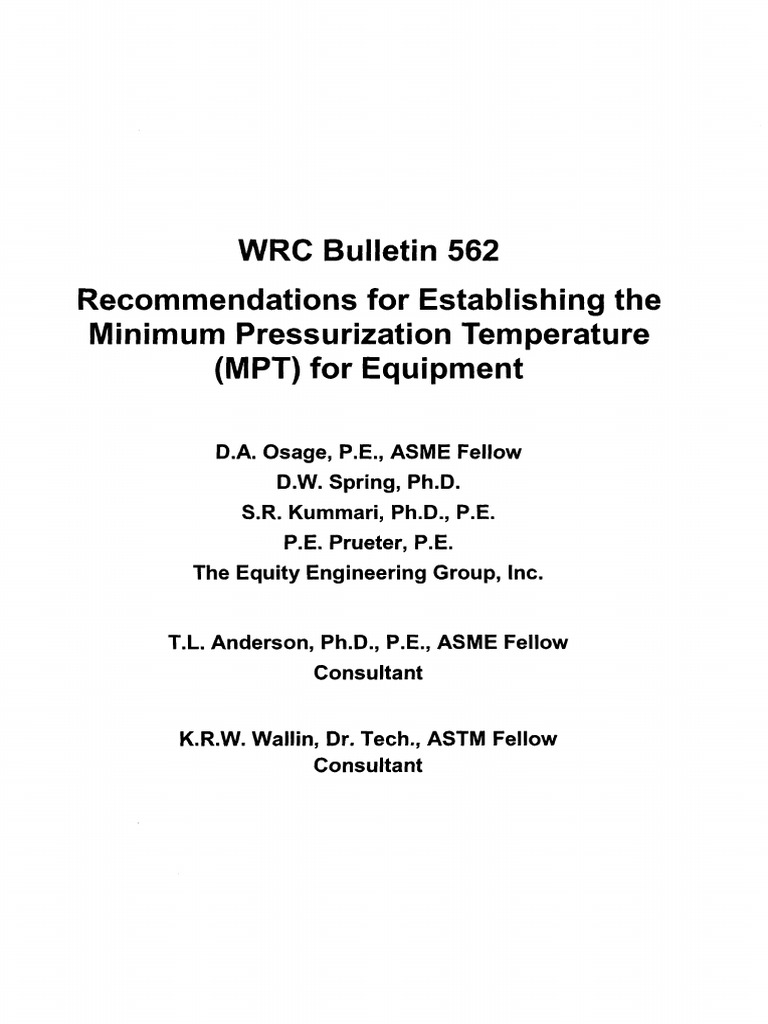 WRC Bulletin 562

Recommendations for Establishing the Minimum Pressurization Temperature (MPT) for Equipment

D.A. Osage, P.E., ASME Fellow
D.W. Spring, Ph.D.
S.R. Kummari, Ph.D., P.E.
P.E. Prueter, P.E.
The Equity Engineering Group, Inc.

T.L. Anderson, Ph.D., P.E., ASME Fellow
Consultant

K.R.W. Wallin, Dr. Tech., ASTM Fellow
Consultant